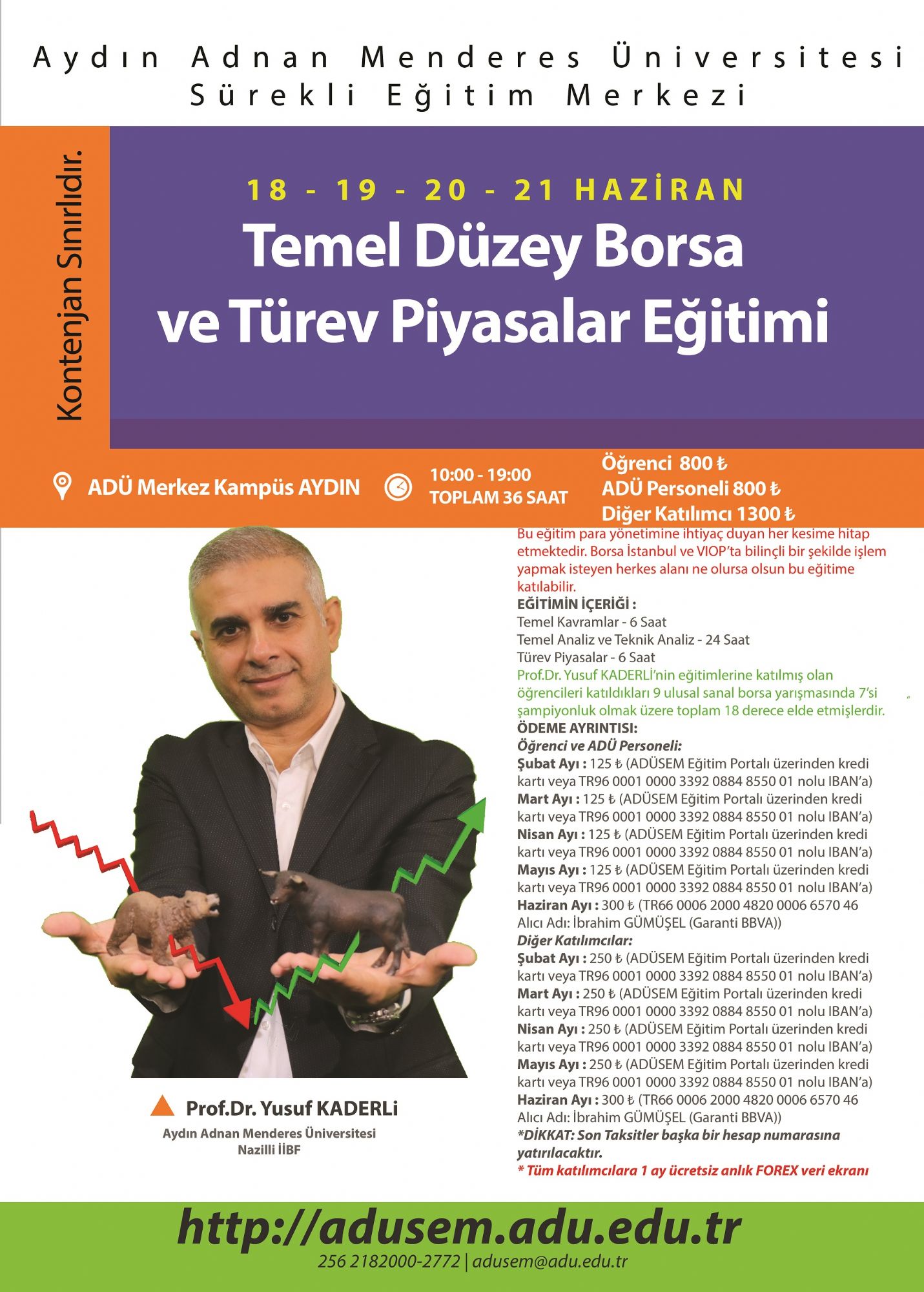 Aydın Adnan Menderes Üniversitesi
Sürekli Eğitim Merkezi

Kontenjan Sınırlıdır.

18 - 19 - 20 - 21 HAZİRAN

Temel Düzey Borsa ve Türev Piyasalar Eğitimi

ADÜ Merkez Kampüs AYDIN

10:00 - 19:00
TOPLAM 36 SAAT

Öğrenci 800 ₺
ADÜ Personeli 800 ₺
Diğer Katılımcı 1300 ₺

Bu eğitim para yönetimine ihtiyaç duyan her kesime hitap etmektedir. Borsa İstanbul ve VIOP'ta bilinçli bir şekilde işlem yapmak isteyen herkes alanı ne olursa olsun bu eğitime katılabilir.

EĞİTİMİN İÇERİĞİ :
Temel Kavramlar - 6 Saat
Temel Analiz ve Teknik Analiz - 24 Saat
Türev Piyasalar - 6 Saat

Prof.Dr. Yusuf KADERLİ'nin eğitimlerine katılmış olan öğrencileri katıldıkları 9 ulusal sanal borsa yarışmasında 7'si şampiyonluk olmak üzere toplam 18 derece elde etmişlerdir.

ÖDEME AYRINTISI:
Öğrenci ve ADÜ Personeli:
Şubat Ayı : 125 ₺ (ADÜSEM Eğitim Portalı üzerinden kredi kartı veya TR96 0001 0000 3392 0884 8550 01 nolu IBAN'a)
Mart Ayı : 125 ₺ (ADÜSEM Eğitim Portalı üzerinden kredi kartı veya TR96 0001 0000 3392 0884 8550 01 nolu IBAN'a)
Nisan Ayı : 125 ₺ (ADÜSEM Eğitim Portalı üzerinden kredi kartı veya TR96 0001 0000 3392 0884 8550 01 nolu IBAN'a)
Mayıs Ayı : 125 ₺ (ADÜSEM Eğitim Portalı üzerinden kredi kartı veya TR96 0001 0000 3392 0884 8550 01 nolu IBAN'a)
Haziran Ayı : 300 ₺ (TR66 0006 2000 4820 0006 6570 46 Alıcı Adı: İbrahim GÜMÜŞEL (Garanti BBVA))
Diğer Katılımcılar:
Şubat Ayı : 250 ₺ (ADÜSEM Eğitim Portalı üzerinden kredi kartı veya TR96 0001 0000 3392 0884 8550 01 nolu IBAN'a)
Mart Ayı : 250 ₺ (ADÜSEM Eğitim Portalı üzerinden kredi kartı veya TR96 0001 0000 3392 0884 8550 01 nolu IBAN'a)
Nisan Ayı : 250 ₺ (ADÜSEM Eğitim Portalı üzerinden kredi kartı veya TR96 0001 0000 3392 0884 8550 01 nolu IBAN'a)
Mayıs Ayı : 250 ₺ (ADÜSEM Eğitim Portalı üzerinden kredi kartı veya TR96 0001 0000 3392 0884 8550 01 nolu IBAN'a)
Haziran Ayı : 300 ₺ (TR66 0006 2000 4820 0006 6570 46 Alıcı Adı: İbrahim GÜMÜŞEL (Garanti BBVA))
*DİKKAT: Son Taksitler başka bir hesap numarasına yatırılacaktır.
* Tüm katılımcılara 1 ay ücretsiz anlık FOREX veri ekranı

Prof.Dr. Yusuf KADERLİ
Aydın Adnan Menderes Üniversitesi
Nazilli İİBF

http://adusem.adu.edu.tr
256 2182000-2772 | adusem@adu.edu.tr